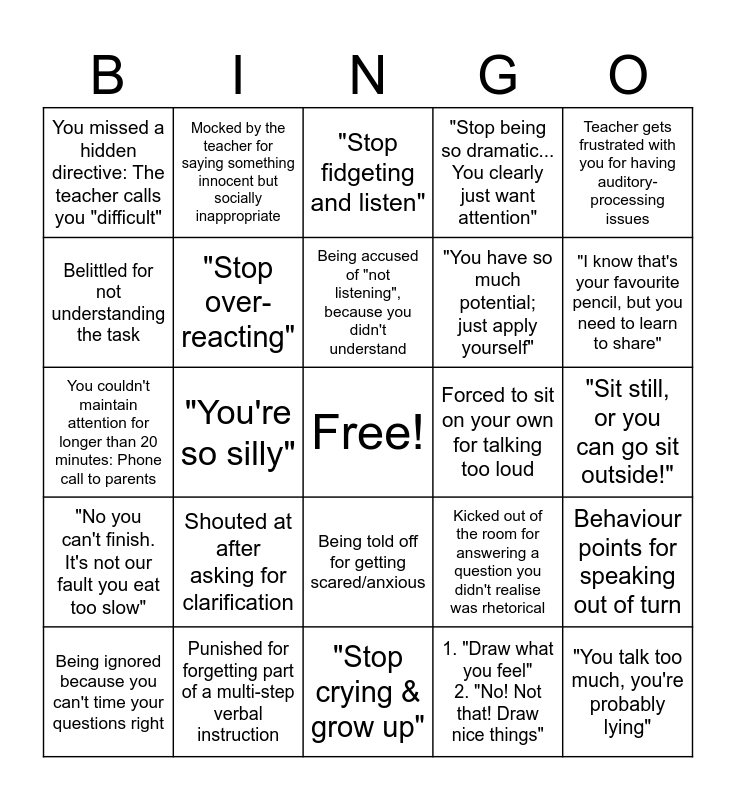 | B | I | N | G | O |
|---|---|---|---|---|
| You missed a hidden directive: The teacher calls you "difficult" | Mocked by the teacher for saying something innocent but socially inappropriate | "Stop fidgeting and listen" | "Stop being so dramatic... You clearly just want attention" | Teacher gets frustrated with you for having auditory-processing issues |
| Belittled for not understanding the task | "Stop over-reacting" | Being accused of "not listening", because you didn't understand | "You have so much potential; just apply yourself" | "I know that's your favourite pencil, but you need to learn to share" |
| You couldn't maintain attention for longer than 20 minutes: Phone call to parents | "You're so silly" | Free! | Forced to sit on your own for talking too loud | "Sit still, or you can go sit outside!" |
| "No you can't finish. It's not our fault you eat too slow" | Shouted at after asking for clarification | Being told off for getting scared/anxious | Kicked out of the room for answering a question you didn't realise was rhetorical | Behaviour points for speaking out of turn |
| Being ignored because you can't time your questions right | Punished for forgetting part of a multi-step verbal instruction | "Stop crying & grow up" | 1. "Draw what you feel" 2. "No! Not that! Draw nice things" | "You talk too much, you're probably lying" |